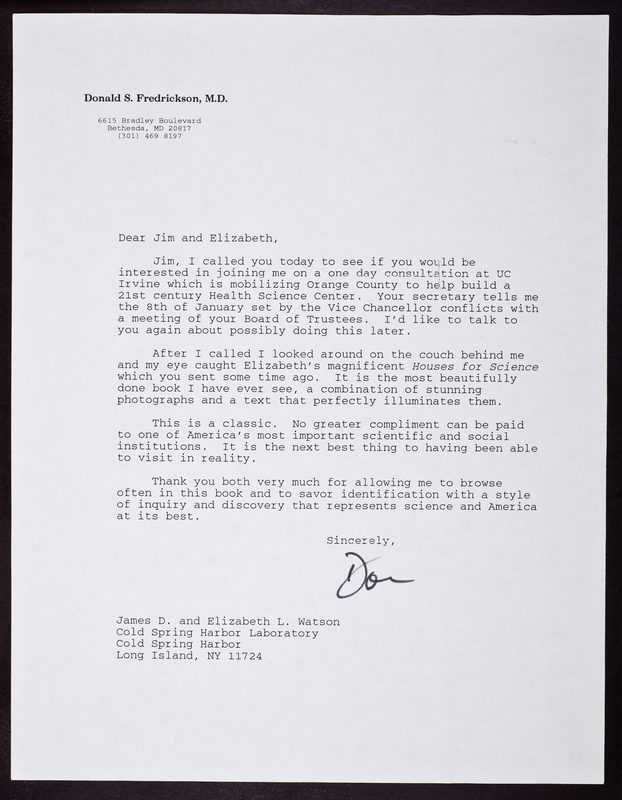 Donald S. Fredrickson, M.D.

6615 Bradley Boulevard
Bethesda, MD 20817
(301) 469 8197

Dear Jim and Elizabeth,

Jim, I called you today to see if you would be interested in joining me on a one day consultation at UC Irvine which is mobilizing Orange County to help build a 21st century Health Science Center. Your secretary tells me the 8th of January set by the Vice Chancellor conflicts with a meeting of your Board of Trustees. I'd like to talk to you again about possibly doing this later.

After I called I looked around on the couch behind me and my eye caught Elizabeth's magnificent Houses for Science which you sent some time ago. It is the most beautifully done book I have ever see, a combination of stunning photographs and a text that perfectly illuminates them.

This is a classic. No greater compliment can be paid to one of America's most important scientific and social institutions. It is the next best thing to having been able to visit in reality.

Thank you both very much for allowing me to browse often in this book and to savor identification with a style of inquiry and discovery that represents science and America at its best.

Sincerely,

Don

James D. and Elizabeth L. Watson
Cold Spring Harbor Laboratory
Cold Spring Harbor
Long Island, NY 11724